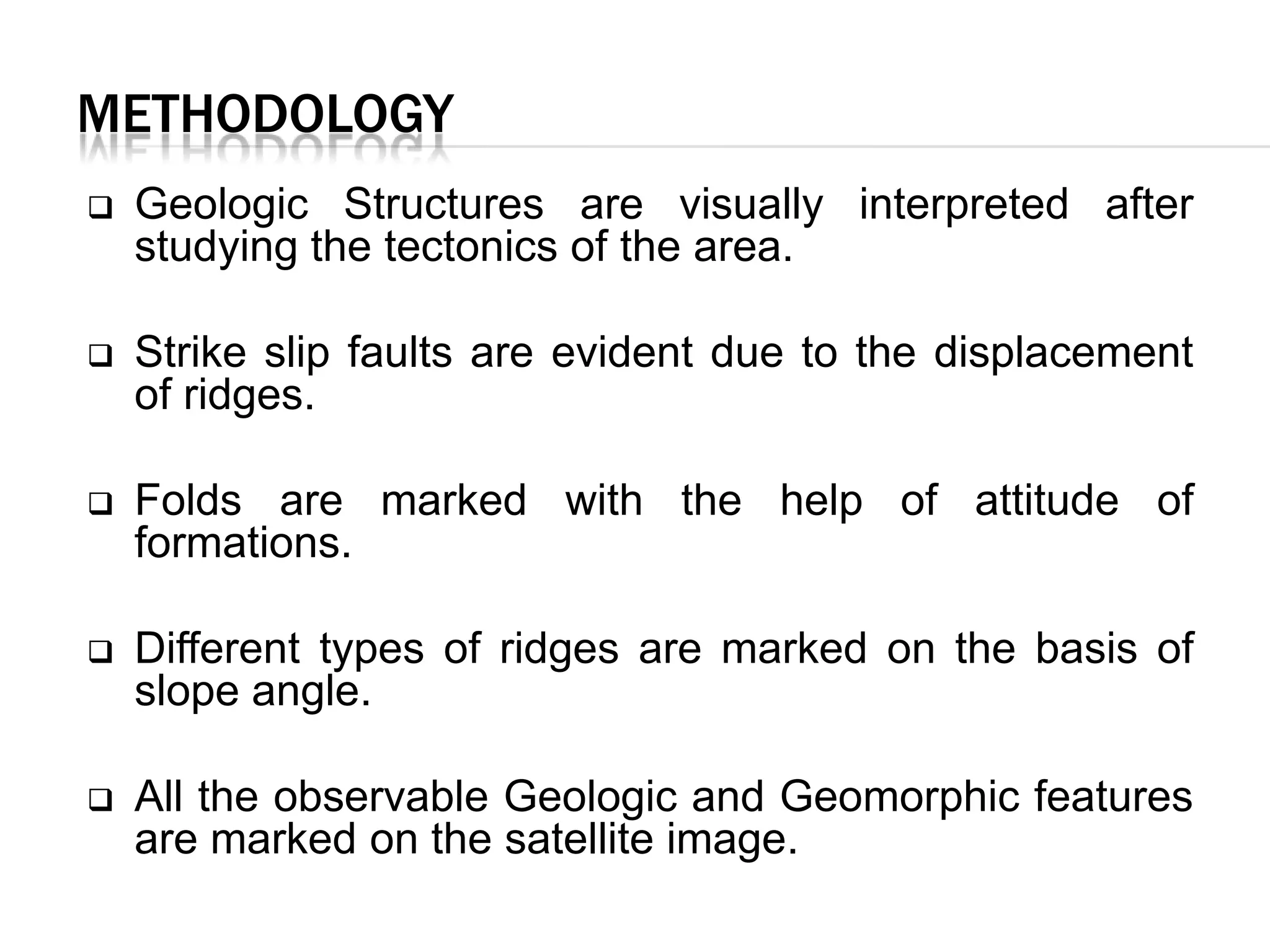 METHODOLOGY

❑ Geologic Structures are visually interpreted after studying the tectonics of the area.

❑ Strike slip faults are evident due to the displacement of ridges.

❑ Folds are marked with the help of attitude of formations.

❑ Different types of ridges are marked on the basis of slope angle.

❑ All the observable Geologic and Geomorphic features are marked on the satellite image.